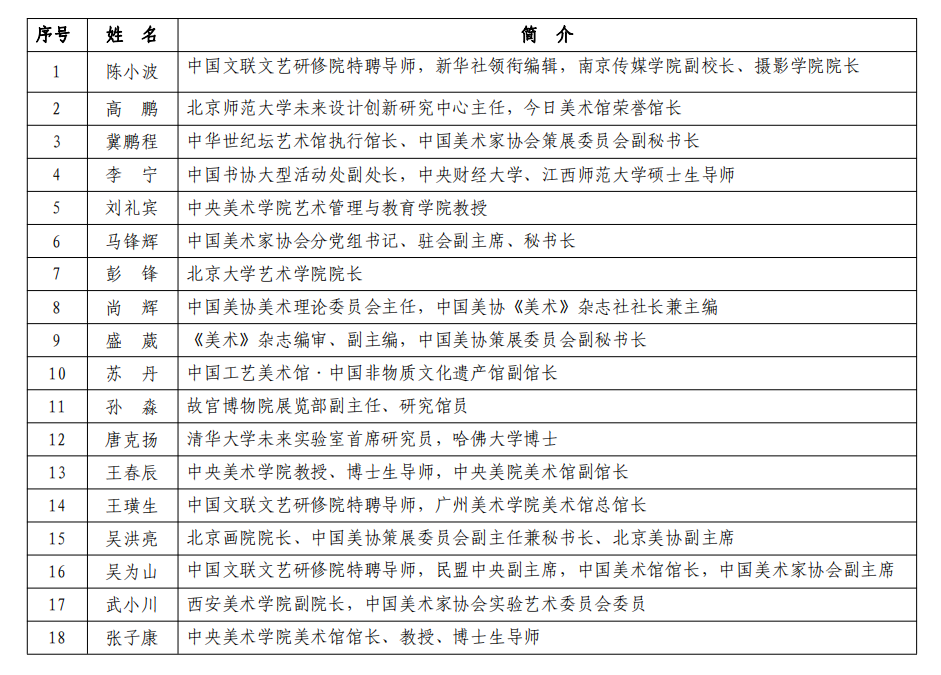 | 序号 | 姓　名 | 简　介 |
|---|---|---|
| 1 | 陈小波 | 中国文联文艺研修院特聘导师，新华社领衔编辑，南京传媒学院副校长、摄影学院院长 |
| 2 | 高　鹏 | 北京师范大学未来设计创新研究中心主任，今日美术馆荣誉馆长 |
| 3 | 冀鹏程 | 中华世纪坛艺术馆执行馆长、中国美术家协会策展委员会副秘书长 |
| 4 | 李　宁 | 中国书协大型活动处副处长，中央财经大学、江西师范大学硕士生导师 |
| 5 | 刘礼宾 | 中央美术学院艺术管理与教育学院教授 |
| 6 | 马锋辉 | 中国美术家协会分党组书记、驻会副主席、秘书长 |
| 7 | 彭　锋 | 北京大学艺术学院院长 |
| 8 | 尚　辉 | 中国美协美术理论委员会主任，中国美协《美术》杂志社社长兼主编 |
| 9 | 盛　葳 | 《美术》杂志编审、副主编，中国美协策展委员会副秘书长 |
| 10 | 苏　丹 | 中国工艺美术馆·中国非物质文化遗产馆副馆长 |
| 11 | 孙　淼 | 故宫博物院展览部副主任、研究馆员 |
| 12 | 唐克扬 | 清华大学未来实验室首席研究员，哈佛大学博士 |
| 13 | 王春辰 | 中央美术学院教授、博士生导师，中央美院美术馆副馆长 |
| 14 | 王璜生 | 中国文联文艺研修院特聘导师，广州美术学院美术馆总馆长 |
| 15 | 吴洪亮 | 北京画院院长、中国美协策展委员会副主任兼秘书长、北京美协副主席 |
| 16 | 吴为山 | 中国文联文艺研修院特聘导师，民盟中央副主席，中国美术馆馆长，中国美术家协会副主席 |
| 17 | 武小川 | 西安美术学院副院长，中国美术家协会实验艺术委员会委员 |
| 18 | 张子康 | 中央美术学院美术馆馆长、教授、博士生导师 |